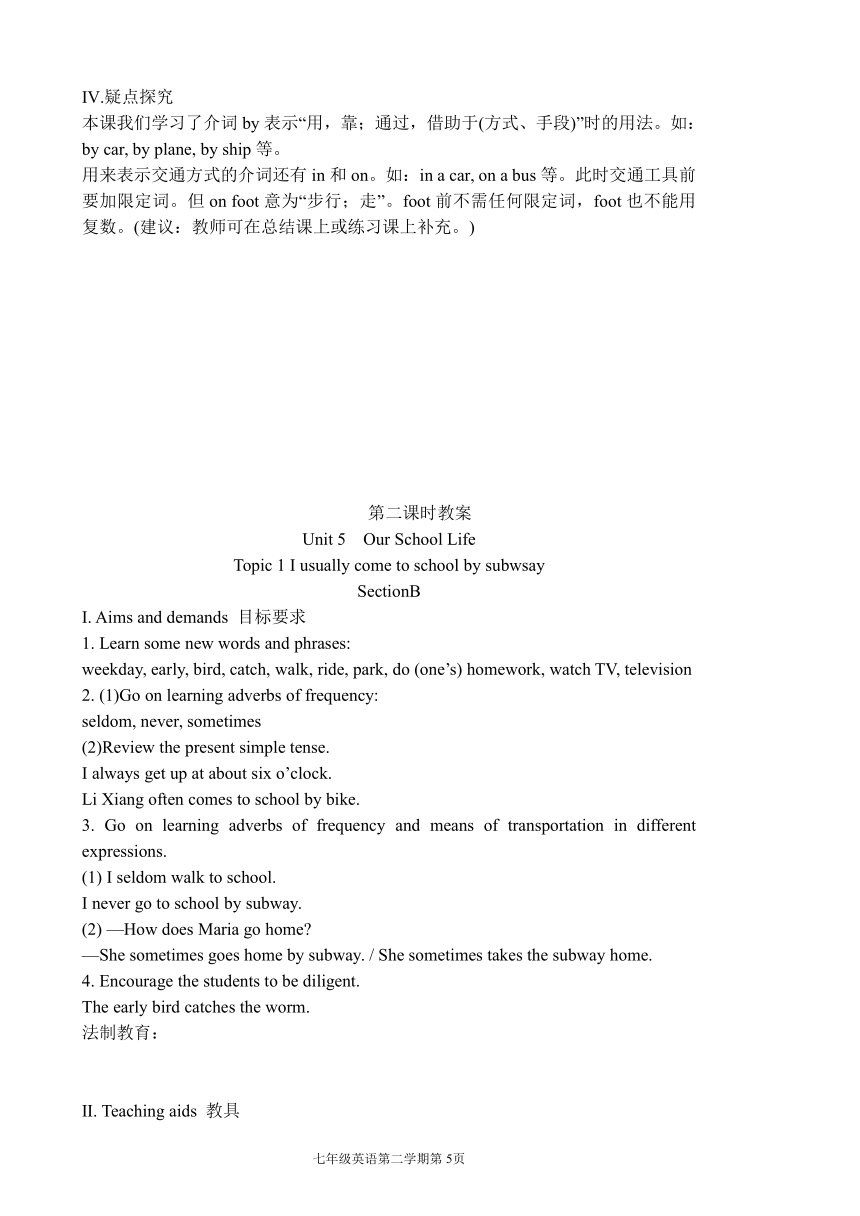 IV.疑点探究
本课我们学习了介词 by 表示“用，靠；通过，借助于(方式、手段)”时的用法。如：by car, by plane, by ship 等。
用来表示交通方式的介词还有 in 和 on。如：in a car, on a bus 等。此时交通工具前要加限定词。但 on foot 意为“步行；走”。foot 前不需任何限定词，foot 也不能用复数。(建议：教师可在总结课上或练习课上补充。)

第二课时教案
Unit 5 Our School Life
Topic 1 I usually come to school by subwsay
SectionB
I. Aims and demands 目标要求
1. Learn some new words and phrases:
weekday, early, bird, catch, walk, ride, park, do (one’s) homework, watch TV, television
2. (1)Go on learning adverbs of frequency:
seldom, never, sometimes
(2)Review the present simple tense.
I always get up at about six o’clock.
Li Xiang often comes to school by bike.
3. Go on learning adverbs of frequency and means of transportation in different expressions.
(1) I seldom walk to school.
I never go to school by subway.
(2) —How does Maria go home?
—She sometimes goes home by subway. / She sometimes takes the subway home.
4. Encourage the students to be diligent.
The early bird catches the worm.
法制教育：

II. Teaching aids 教具

七年级英语第二学期第 5页